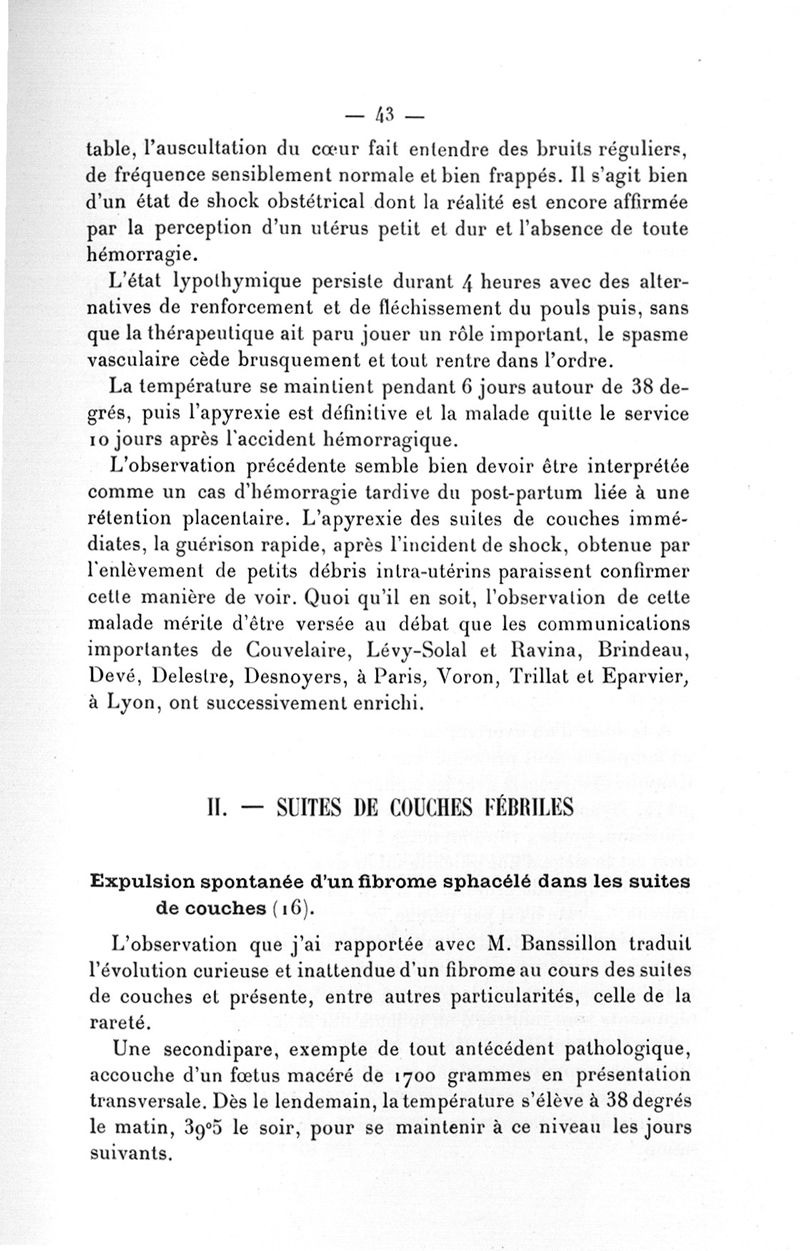 — 43 —

table, l'auscultation du cœur fait entendre des bruits réguliers, de fréquence sensiblement normale et bien frappés. Il s'agit bien d'un état de shock obstétrical dont la réalité est encore affirmée par la perception d'un utérus petit et dur et l'absence de toute hémorragie.

L'état lypothymique persiste durant 4 heures avec des alternatives de renforcement et de fléchissement du pouls puis, sans que la thérapeutique ait paru jouer un rôle important, le spasme vasculaire cède brusquement et tout rentre dans l'ordre.

La température se maintient pendant 6 jours autour de 38 degrés, puis l'apyrexie est définitive et la malade quitte le service 10 jours après l'accident hémorragique.

L'observation précédente semble bien devoir être interprétée comme un cas d'hémorragie tardive du post-partum liée à une rétention placentaire. L'apyrexie des suites de couches immédiates, la guérison rapide, après l'incident de shock, obtenue par l'enlèvement de petits débris intra-utérins paraissent confirmer cette manière de voir. Quoi qu'il en soit, l'observation de cette malade mérite d'être versée au débat que les communications importantes de Couvelaire, Lévy-Solal et Ravina, Brindeau, Devé, Delestre, Desnoyers, à Paris, Voron, Trillat et Eparvier, à Lyon, ont successivement enrichi.

II. — SUITES DE COUCHES FÉBRILES

Expulsion spontanée d'un fibrome sphacélé dans les suites de couches (16).

L'observation que j'ai rapportée avec M. Banssillon traduit l'évolution curieuse et inattendue d'un fibrome au cours des suites de couches et présente, entre autres particularités, celle de la rareté.

Une secondipare, exempte de tout antécédent pathologique, accouche d'un fœtus macéré de 1700 grammes en présentation transversale. Dès le lendemain, la température s'élève à 38 degrés le matin, 39°5 le soir, pour se maintenir à ce niveau les jours suivants.